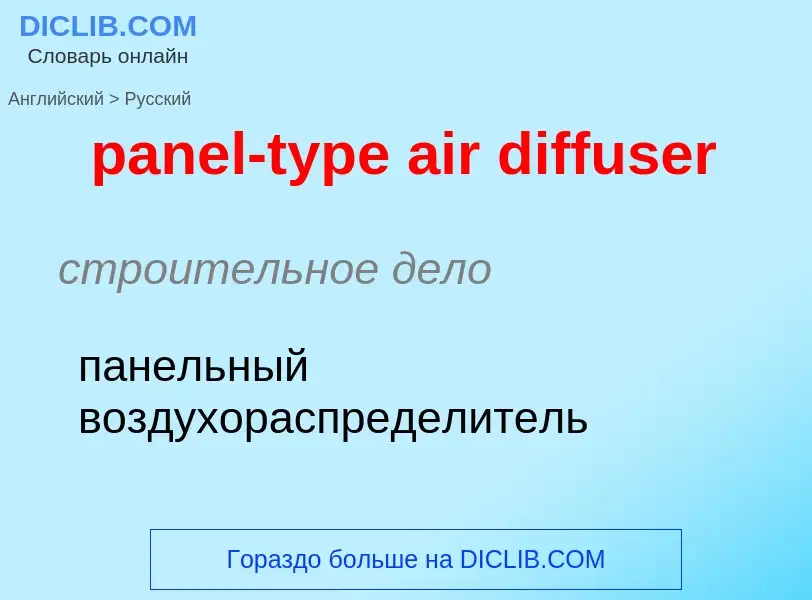 DICLIB.COM
Словарь онлайн

Английский > Русский

panel-type air diffuser

строительное дело

панельный воздухораспределитель

Гораздо больше на DICLIB.COM